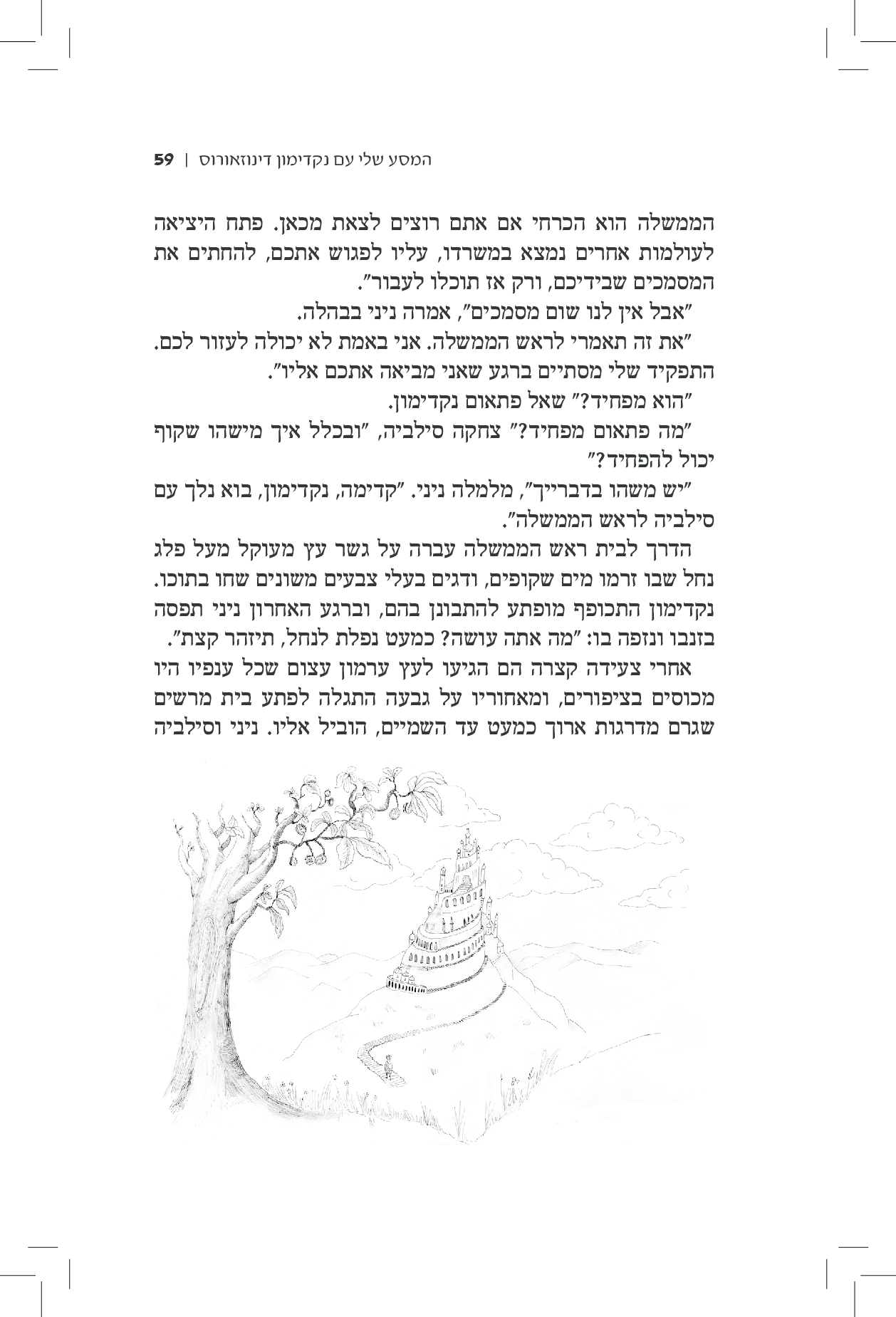 המסע שלי עם נקדימון דינוזאורוס | 59

הממשלה הוא הכרחי אם אתם רוצים לצאת מכאן. פתח היציאה לעולמות אחרים נמצא במשרדו, עליו לפגוש אתכם, להחתים את המסמכים שבידיכם, ורק אז תוכלו לעבור״.

״אבל אין לנו שום מסמכים״, אמרה ניני בבהלה.

״את זה תאמרי לראש הממשלה. אני באמת לא יכולה לעזור לכם. התפקיד שלי מסתיים ברגע שאני מביאה אתכם אליו״.

״הוא מפחיד?״ שאל פתאום נקדימון.

״מה פתאום מפחיד?״ צחקה סילביה, ״ובכלל איך מישהו שקוף יכול להפחיד?״

״יש משהו בדברייך״, מלמלה ניני. ״קדימה, נקדימון, בוא נלך עם סילביה לראש הממשלה״.

הדרך לבית ראש הממשלה עברה על גשר עץ מעוקל מעל פלג נחל שבו זרמו מים שקופים, ודגים בעלי צבעים משונים שחו בתוכו. נקדימון התכופף מופתע להתבונן בהם, וברגע האחרון ניני תפסה בזנבו ונזפה בו: ״מה אתה עושה? כמעט נפלת לנחל, תיזהר קצת״.

אחרי צעידה קצרה הם הגיעו לעץ ערמון עצום שכל ענפיו היו מכוסים בציפורים, ומאחוריו על גבעה התגלה לפתע בית מרשים שגרם מדרגות ארוך כמעט עד השמיים, הוביל אליו. ניני וסילביה